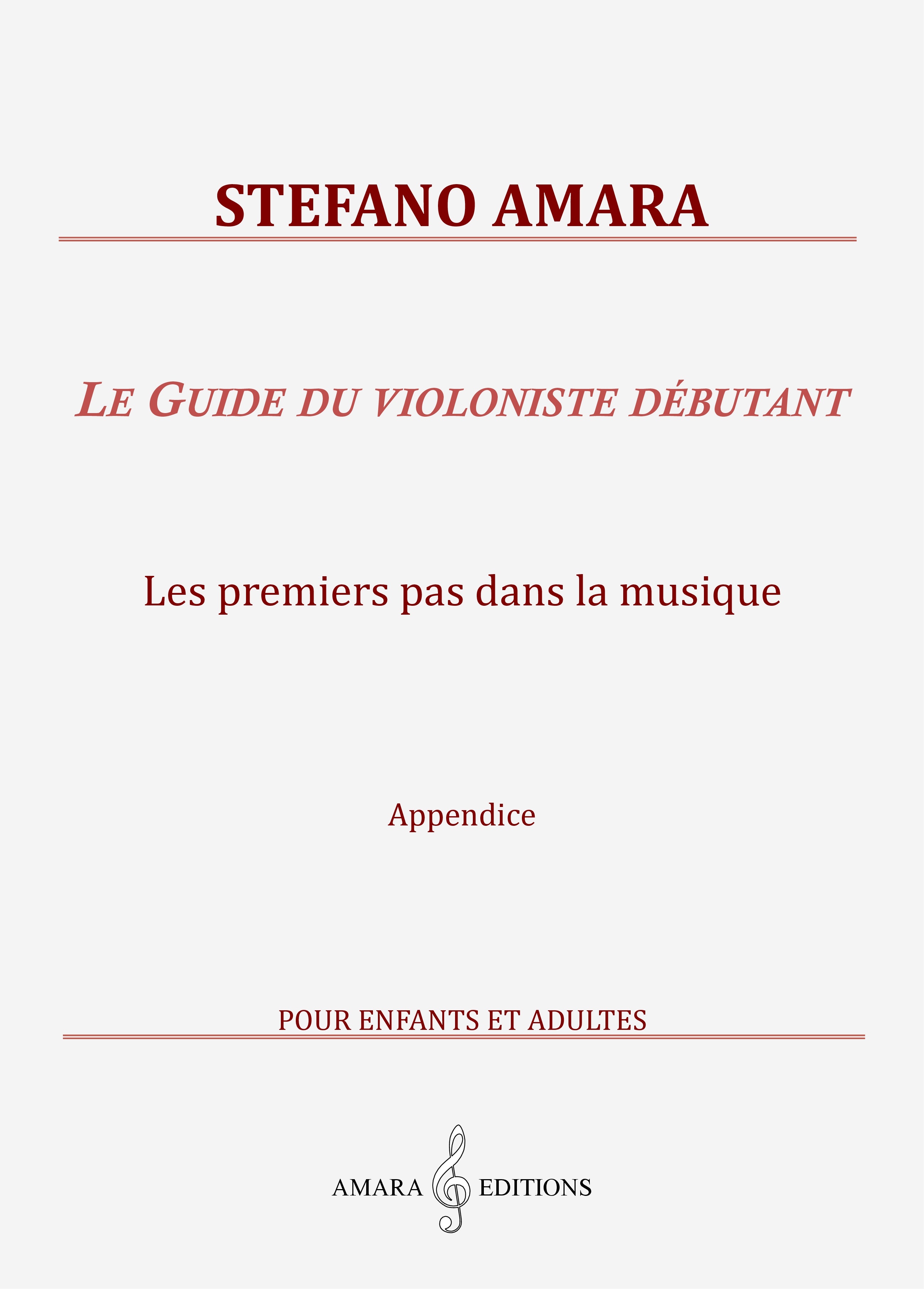 STEFANO AMARA

LE GUIDE DU VIOLONISTE DÉBUTANT

Les premiers pas dans la musique

Appendice

POUR ENFANTS ET ADULTES

AMARA EDITIONS